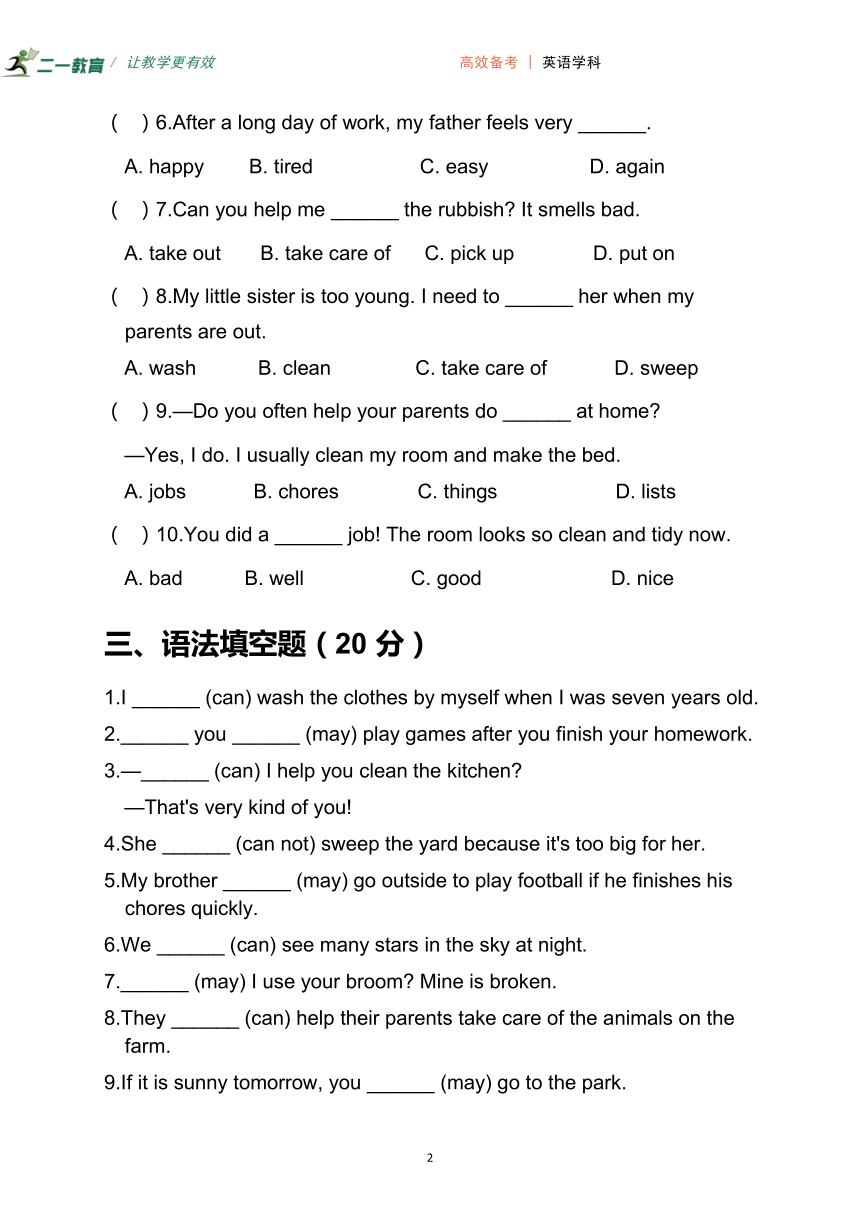 二一教育 / 让教学更有效

高效备考 | 英语学科

( ) 6.After a long day of work, my father feels very ______.

A. happy B. tired C. easy D. again

( ) 7.Can you help me ______ the rubbish? It smells bad.

A. take out B. take care of C. pick up D. put on

( ) 8.My little sister is too young. I need to ______ her when my parents are out.

A. wash B. clean C. take care of D. sweep

( ) 9.—Do you often help your parents do ______ at home?

—Yes, I do. I usually clean my room and make the bed.

A. jobs B. chores C. things D. lists

( ) 10.You did a ______ job! The room looks so clean and tidy now.

A. bad B. well C. good D. nice

三、语法填空题（20 分）

1.I ______ (can) wash the clothes by myself when I was seven years old.

2.______ you ______ (may) play games after you finish your homework.

3.—______ (can) I help you clean the kitchen?

—That's very kind of you!

4.She ______ (can not) sweep the yard because it's too big for her.

5.My brother ______ (may) go outside to play football if he finishes his chores quickly.

6.We ______ (can) see many stars in the sky at night.

7.______ (may) I use your broom? Mine is broken.

8.They ______ (can) help their parents take care of the animals on the farm.

9.If it is sunny tomorrow, you ______ (may) go to the park.

2